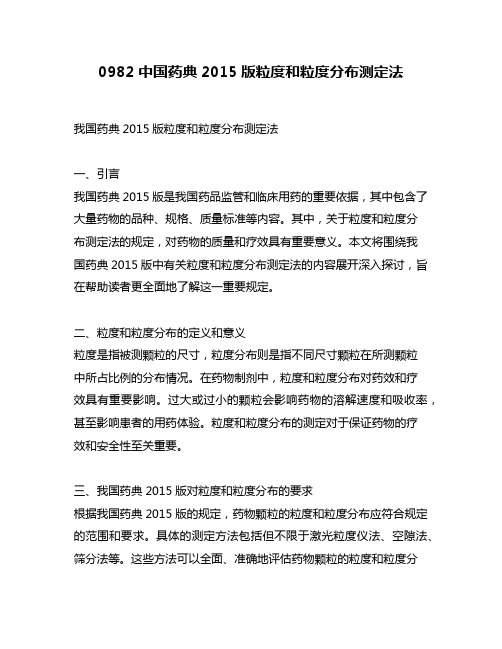 0982 中国药典 2015 版粒度和粒度分布测定法

我国药典 2015 版粒度和粒度分布测定法

一、引言
我国药典 2015 版是我国药品监管和临床用药的重要依据，其中包含了大量药物的品种、规格、质量标准等内容。其中，关于粒度和粒度分布测定法的规定，对药物的质量和疗效具有重要意义。本文将围绕我国药典 2015 版中有关粒度和粒度分布测定法的内容展开深入探讨，旨在帮助读者更全面地了解这一重要规定。

二、粒度和粒度分布的定义和意义
粒度是指被测颗粒的尺寸，粒度分布则是指不同尺寸颗粒在所测颗粒中所占比例的分布情况。在药物制剂中，粒度和粒度分布对药效和疗效具有重要影响。过大或过小的颗粒会影响药物的溶解速度和吸收率，甚至影响患者的用药体验。粒度和粒度分布的测定对于保证药物的疗效和安全性至关重要。

三、我国药典 2015 版对粒度和粒度分布的要求
根据我国药典 2015 版的规定，药物颗粒的粒度和粒度分布应符合规定的范围和要求。具体的测定方法包括但不限于激光粒度仪法、空隙法、筛分法等。这些方法可以全面、准确地评估药物颗粒的粒度和粒度分